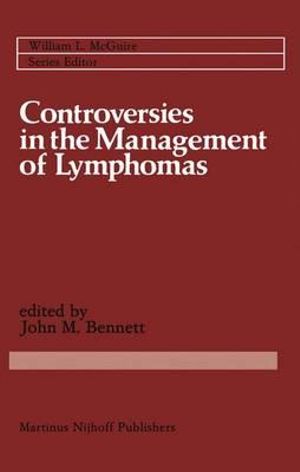 William L. McGuire
Series Editor

Controversies in the Management of Lymphomas

edited by
John M. Bennett

Martinus Nijhoff Publishers